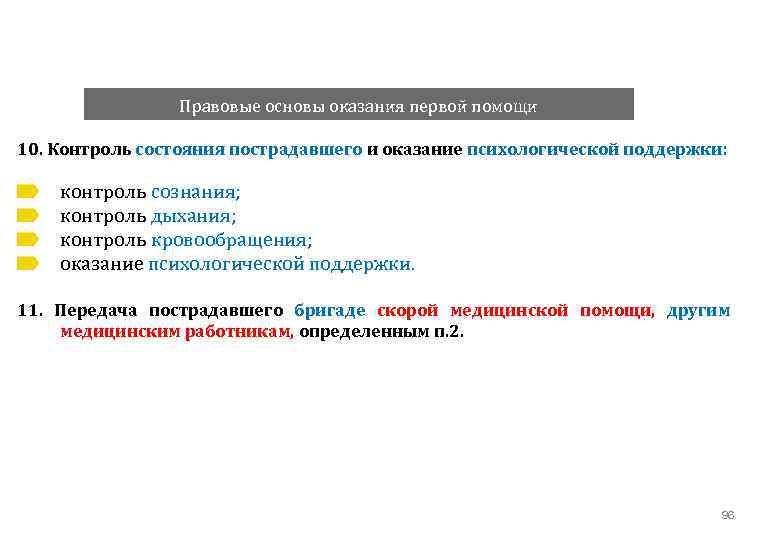 Правовые основы оказания первой помощи

10. Контроль состояния пострадавшего и оказание психологической поддержки:

контроль сознания;
контроль дыхания;
контроль кровообращения;
оказание психологической поддержки.

11. Передача пострадавшего бригаде скорой медицинской помощи, другим медицинским работникам, определенным п.2.

96